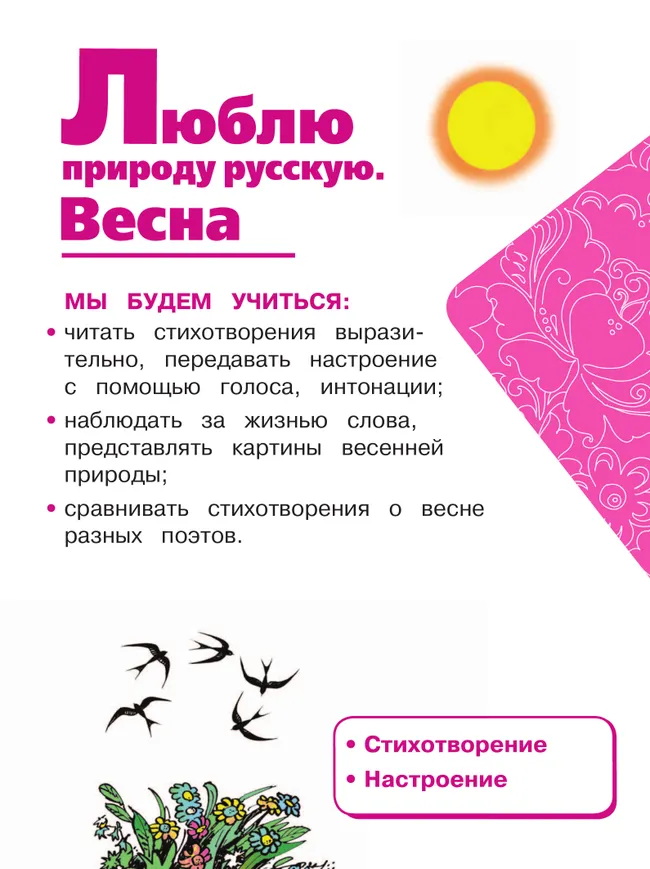 Люблю природу русскую. Весна

МЫ БУДЕМ УЧИТЬСЯ:

• читать стихотворения выразительно, передавать настроение с помощью голоса, интонации;

• наблюдать за жизнью слова, представлять картины весенней природы;

• сравнивать стихотворения о весне разных поэтов.

• Стихотворение
• Настроение